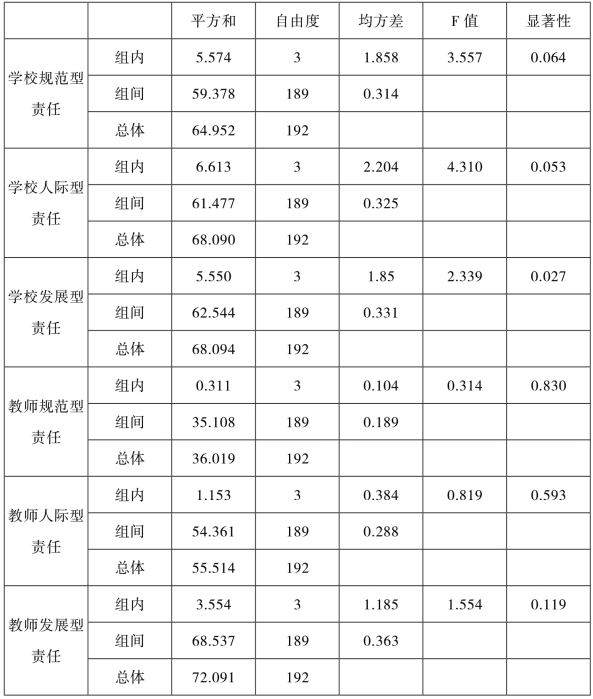 | | | 平方和 | 自由度 | 均方差 | F 值 | 显著性 |
|---|---|---|---|---|---|---|
| 学校规范型责任 | 组内 | 5.574 | 3 | 1.858 | 3.557 | 0.064 |
| | 组间 | 59.378 | 189 | 0.314 | | |
| | 总体 | 64.952 | 192 | | | |
| 学校人际型责任 | 组内 | 6.613 | 3 | 2.204 | 4.310 | 0.053 |
| | 组间 | 61.477 | 189 | 0.325 | | |
| | 总体 | 68.090 | 192 | | | |
| 学校发展型责任 | 组内 | 5.550 | 3 | 1.85 | 2.339 | 0.027 |
| | 组间 | 62.544 | 189 | 0.331 | | |
| | 总体 | 68.094 | 192 | | | |
| 教师规范型责任 | 组内 | 0.311 | 3 | 0.104 | 0.314 | 0.830 |
| | 组间 | 35.108 | 189 | 0.189 | | |
| | 总体 | 36.019 | 192 | | | |
| 教师人际型责任 | 组内 | 1.153 | 3 | 0.384 | 0.819 | 0.593 |
| | 组间 | 54.361 | 189 | 0.288 | | |
| | 总体 | 55.514 | 192 | | | |
| 教师发展型责任 | 组内 | 3.554 | 3 | 1.185 | 1.554 | 0.119 |
| | 组间 | 68.537 | 189 | 0.363 | | |
| | 总体 | 72.091 | 192 | | | |